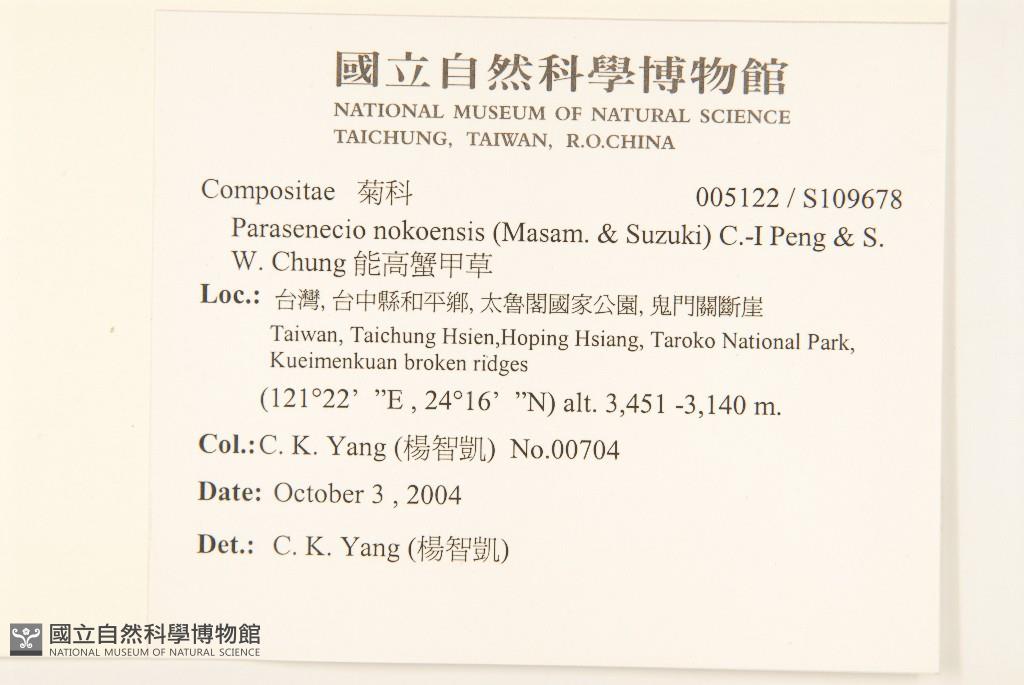 國立自然科學博物館
NATIONAL MUSEUM OF NATURAL SCIENCE
TAICHUNG, TAIWAN, R.O.CHINA

Compositae 菊科 005122 / S109678

Parasenecio nokoensis (Masam. & Suzuki) C.-I Peng & S. W. Chung 能高蟹甲草

Loc.: 台灣, 台中縣和平鄉, 太魯閣國家公園, 鬼門關斷崖
Taiwan, Taichung Hsien,Hoping Hsiang, Taroko National Park, Kueimenkuan broken ridges
(121°22' "E , 24°16' "N) alt. 3,451 -3,140 m.

Col.: C. K. Yang (楊智凱) No.00704

Date: October 3 , 2004

Det.: C. K. Yang (楊智凱)

國立自然科學博物館
NATIONAL MUSEUM OF NATURAL SCIENCE